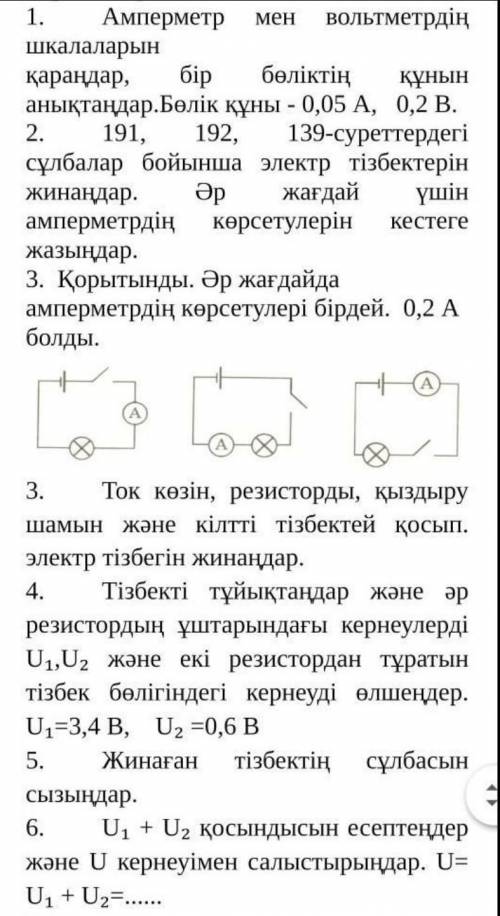 1. Амперметр мен вольтметрдің шкалаларын қараңдар, бір бөліктің құнын анықтаңдар.Бөлік құны - 0,05 А, 0,2 В.
2. 191, 192, 139-суреттердегі сұлбалар бойынша электр тізбектерін жинаңдар. Әр жағдай үшін амперметрдің көрсетулерін кестеге жазыңдар.
3. Қорытынды. Әр жағдайда амперметрдің көрсетулері бірдей. 0,2 А болды.

A A A

3. Ток көзін, резисторды, қыздыру шамын және кілтті тізбектей қосып. электр тізбегін жинаңдар.
4. Тізбекті тұйықтаңдар және әр резистордың ұштарындағы кернеулерді $U_1$,$U_2$ және екі резистордан тұратын тізбек бөлігіндегі кернеуді өлшеңдер. $U_1$=3,4 В, $U_2$ =0,6 В
5. Жинаған тізбектің сұлбасын сызыңдар.
6. $U_1 + U_2$ қосындысын есептеңдер және U кернеуімен салыстырыңдар. U= $U_1 + U_2$=......